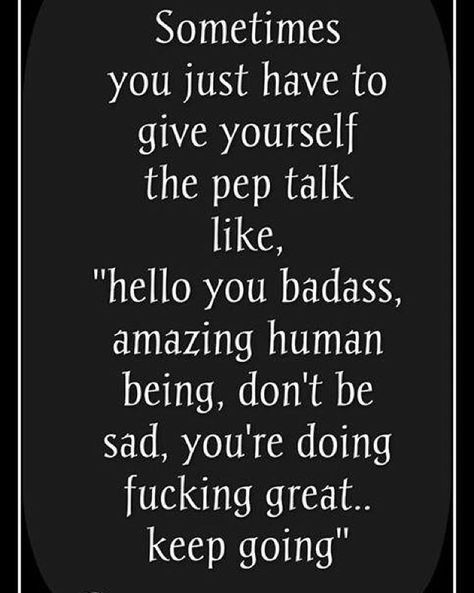 Sometimes you just have to give yourself the pep talk like, "hello you badass, amazing human being, don't be sad, you're doing fucking great.. keep going"